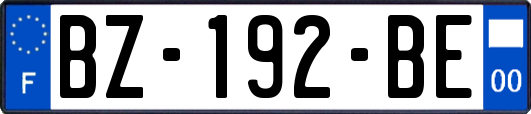 F

BZ-192-BE

00